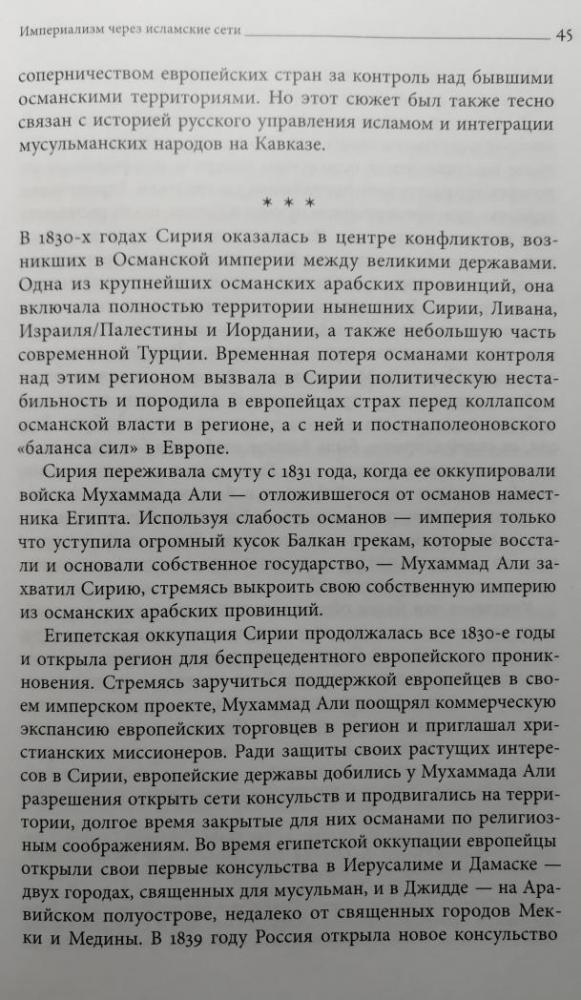 Империализм через исламские сети 45

соперничеством европейских стран за контроль над бывшими османскими территориями. Но этот сюжет был также тесно связан с историей русского управления исламом и интеграции мусульманских народов на Кавказе.

* * *

В 1830-х годах Сирия оказалась в центре конфликтов, возникших в Османской империи между великими державами. Одна из крупнейших османских арабских провинций, она включала полностью территории нынешних Сирии, Ливана, Израиля/Палестины и Иордании, а также небольшую часть современной Турции. Временная потеря османами контроля над этим регионом вызвала в Сирии политическую нестабильность и породила в европейцах страх перед коллапсом османской власти в регионе, а с ней и постнаполеоновского «баланса сил» в Европе.

Сирия переживала смуту с 1831 года, когда ее оккупировали войска Мухаммада Али — отложившегося от османов наместника Египта. Используя слабость османов — империя только что уступила огромный кусок Балкан грекам, которые восстали и основали собственное государство, — Мухаммад Али захватил Сирию, стремясь выкроить свою собственную империю из османских арабских провинций.

Египетская оккупация Сирии продолжалась все 1830-е годы и открыла регион для беспрецедентного европейского проникновения. Стремясь заручиться поддержкой европейцев в своем имперском проекте, Мухаммад Али поощрял коммерческую экспансию европейских торговцев в регион и приглашал христианских миссионеров. Ради защиты своих растущих интересов в Сирии, европейские державы добились у Мухаммада Али разрешения открыть сети консульств и продвигались на территории, долгое время закрытые для них османами по религиозным соображениям. Во время египетской оккупации европейцы открыли свои первые консульства в Иерусалиме и Дамаске — двух городах, священных для мусульман, и в Джидде — на Аравийском полуострове, недалеко от священных городов Мекки и Медины. В 1839 году Россия открыла новое консульство